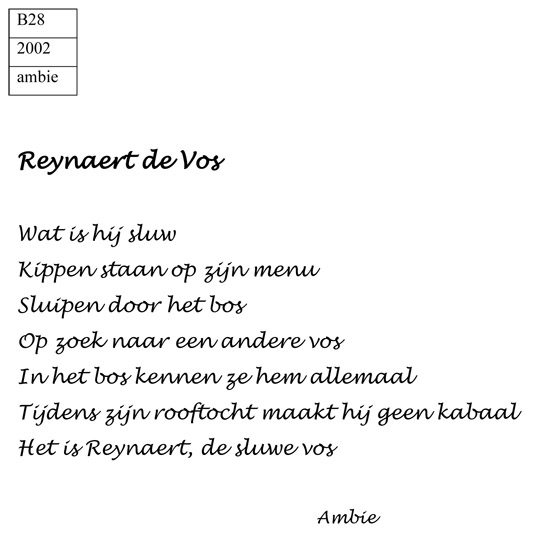 | B28 |
|---|
| 2002 |
| ambie |

Reynaert de Vos

Wat is hij sluw
Kippen staan op zijn menu
Sluipen door het bos
Op zoek naar een andere vos
In het bos kennen ze hem allemaal
Tijdens zijn rooftocht maakt hij geen kabaal
Het is Reynaert, de sluwe vos

Ambie